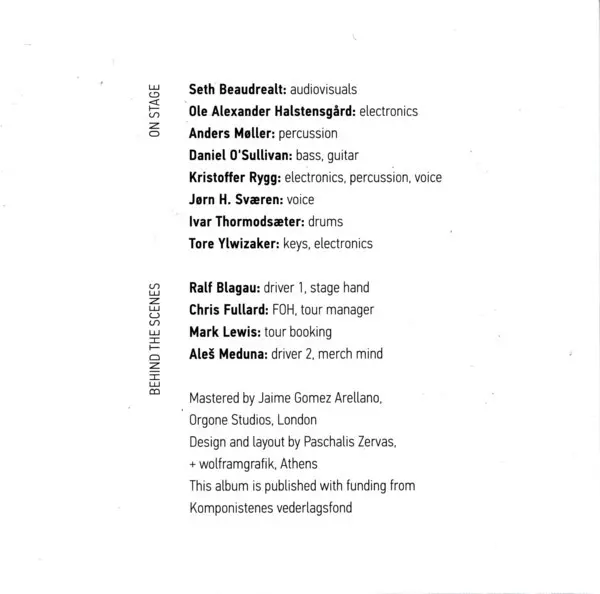 ON STAGE

Seth Beaudrealt: audiovisuals
Ole Alexander Halstensgård: electronics
Anders Møller: percussion
Daniel O'Sullivan: bass, guitar
Kristoffer Rygg: electronics, percussion, voice
Jørn H. Sværen: voice
Ivar Thormodsæter: drums
Tore Ylwizaker: keys, electronics

BEHIND THE SCENES

Ralf Blagau: driver 1, stage hand
Chris Fullard: FOH, tour manager
Mark Lewis: tour booking
Aleš Meduna: driver 2, merch mind

Mastered by Jaime Gomez Arellano, Orgone Studios, London
Design and layout by Paschalis Zervas, + wolframgrafik, Athens
This album is published with funding from Komponistenes vederlagsfond